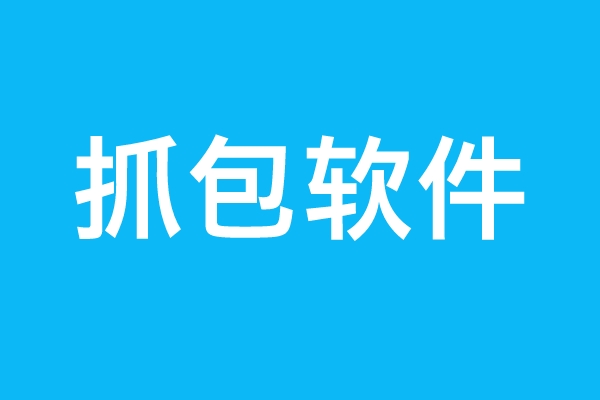 抓包软件